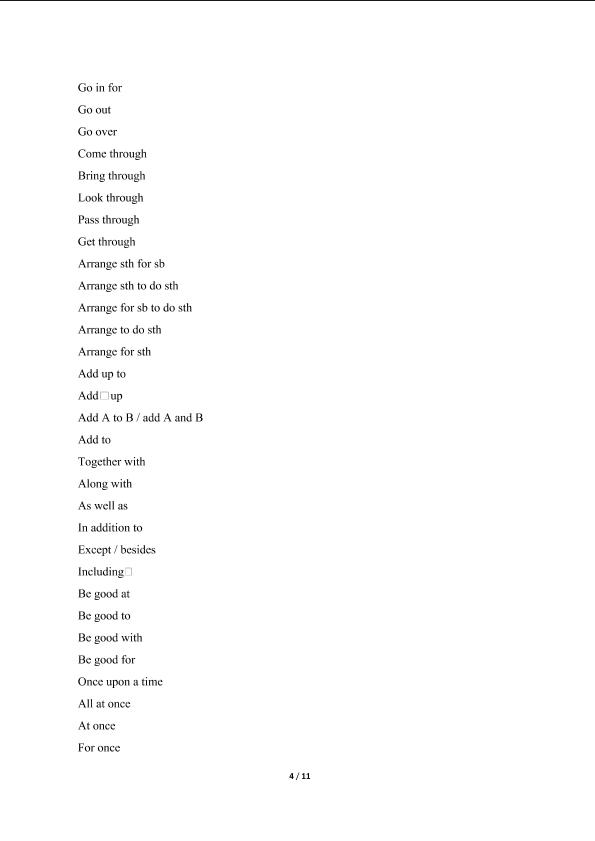 Go in for
Go out
Go over
Come through
Bring through
Look through
Pass through
Get through
Arrange sth for sb
Arrange sth to do sth
Arrange for sb to do sth
Arrange to do sth
Arrange for sth
Add up to
Add□up
Add A to B / add A and B
Add to
Together with
Along with
As well as
In addition to
Except / besides
Including□
Be good at
Be good to
Be good with
Be good for
Once upon a time
All at once
At once
For once

4 / 11